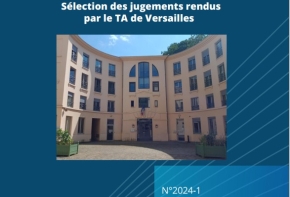 Sélection des jugements rendus par le TA de Versailles

N°2024-1